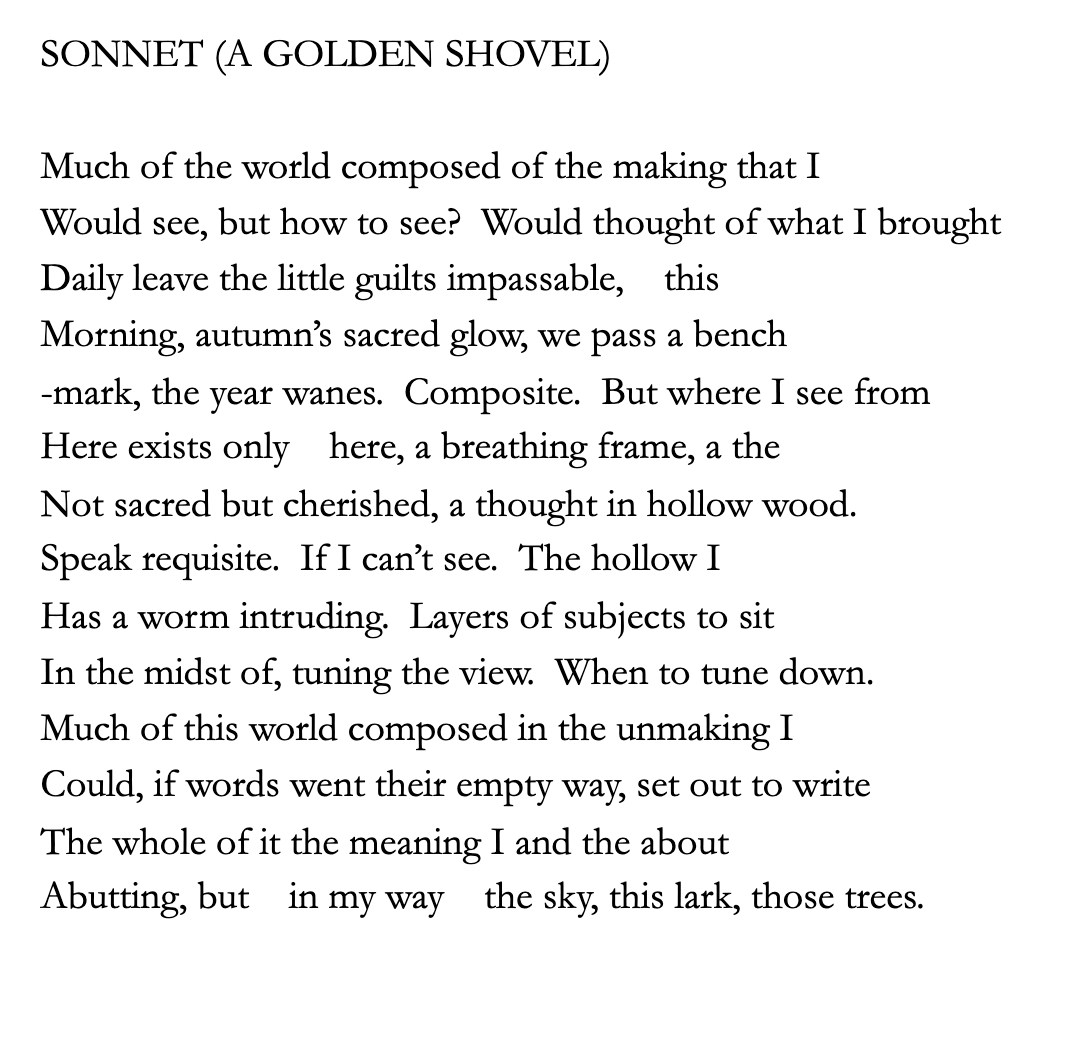 SONNET (A GOLDEN SHOVEL)

Much of the world composed of the making that I
Would see, but how to see?  Would thought of what I brought
Daily leave the little guilts impassable,    this
Morning, autumn's sacred glow, we pass a bench
-mark, the year wanes.  Composite.  But where I see from
Here exists only    here, a breathing frame, a the
Not sacred but cherished, a thought in hollow wood.
Speak requisite.  If I can't see.  The hollow I
Has a worm intruding.  Layers of subjects to sit
In the midst of, tuning the view.  When to tune down.
Much of this world composed in the unmaking I
Could, if words went their empty way, set out to write
The whole of it the meaning I and the about
Abutting, but    in my way    the sky, this lark, those trees.